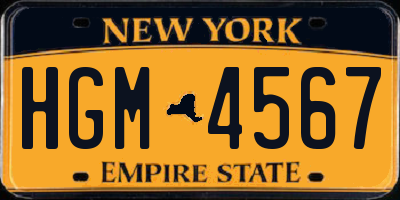 NEW YORK

HGM 4567

EMPIRE STATE